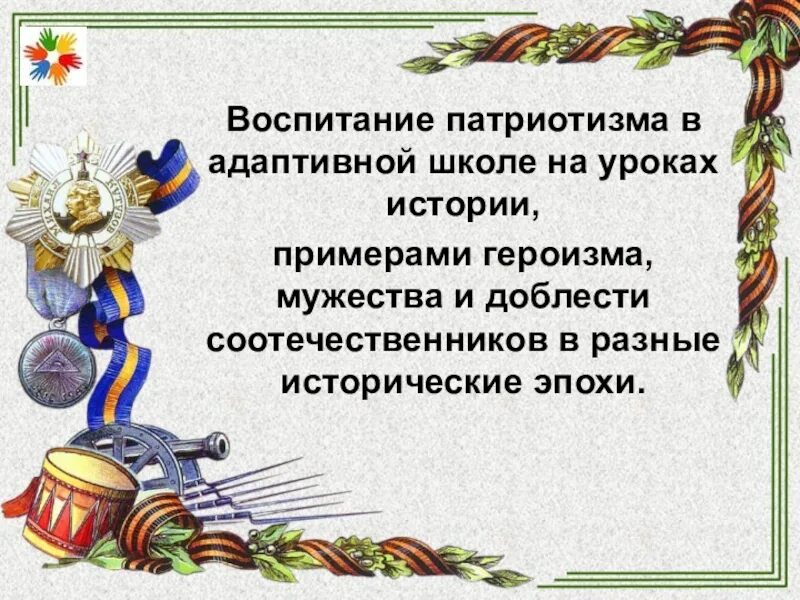 Воспитание патриотизма в адаптивной школе на уроках истории,

примерами героизма, мужества и доблести соотечественников в разные исторические эпохи.